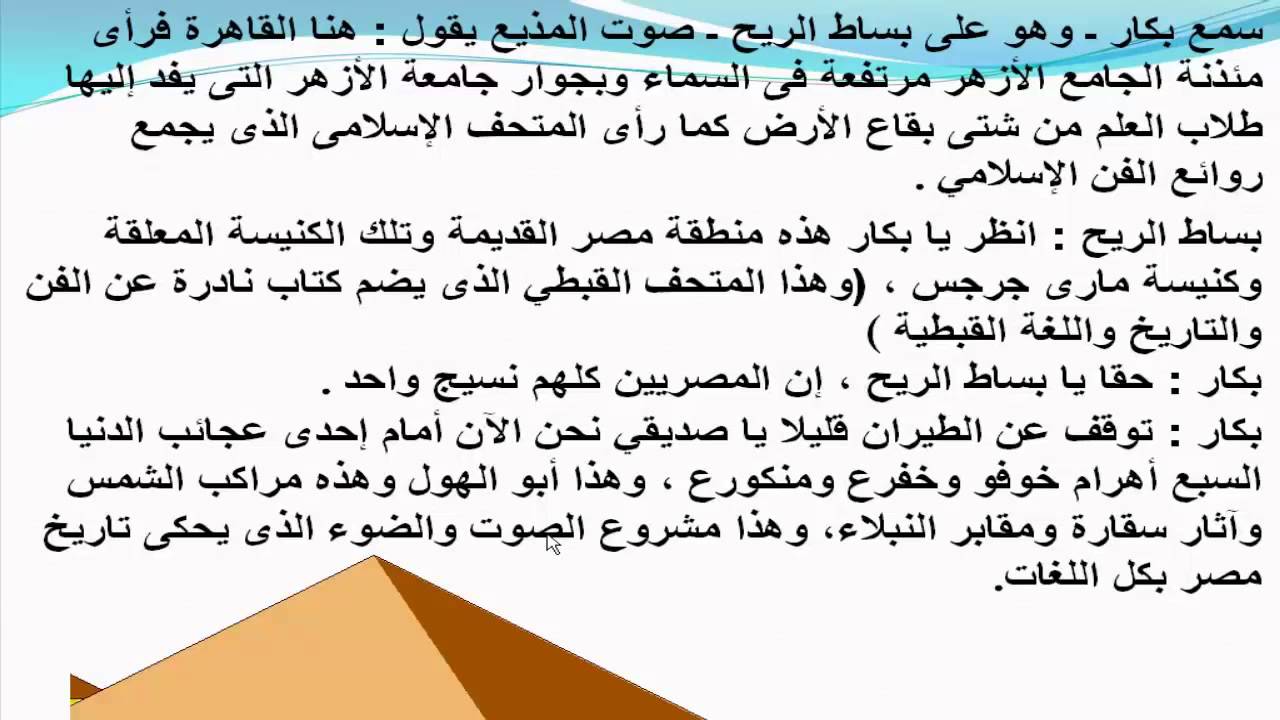 سمع بكار ـ وهو على بساط الريح ـ صوت المذيع يقول : هنا القاهرة فرأى مئذنة الجامع الأزهر مرتفعة فى السماء وبجوار جامعة الأزهر التى يفد إليها طلاب العلم من شتى بقاع الأرض كما رأى المتحف الإسلامى الذى يجمع روائع الفن الإسلامي .

بساط الريح : انظر يا بكار هذه منطقة مصر القديمة وتلك الكنيسة المعلقة وكنيسة مارى جرجس ، (وهذا المتحف القبطي الذى يضم كتاب نادرة عن الفن والتاريخ واللغة القبطية )

بكار : حقا يا بساط الريح ، إن المصريين كلهم نسيج واحد .

بكار : توقف عن الطيران قليلا يا صديقي نحن الآن أمام إحدى عجائب الدنيا السبع أهرام خوفو وخفرع ومنكورع ، وهذا أبو الهول وهذه مراكب الشمس وآثار سقارة ومقابر النبلاء، وهذا مشروع الصوت والضوء الذى يحكى تاريخ مصر بكل اللغات.